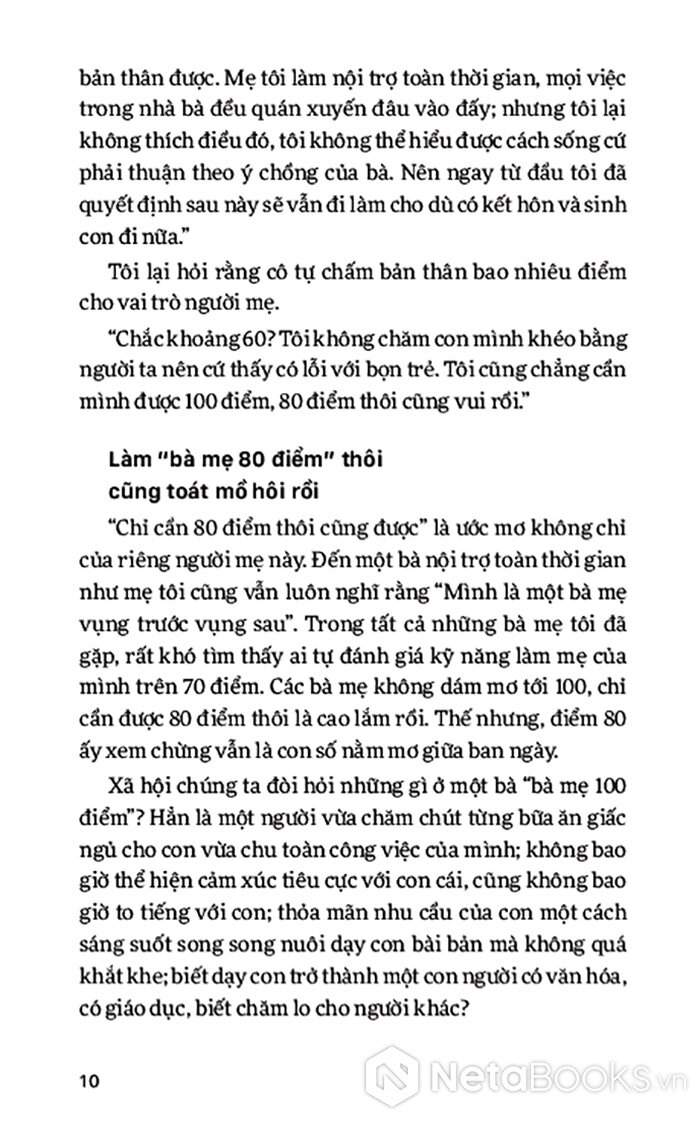 bản thân được. Mẹ tôi làm nội trợ toàn thời gian, mọi việc trong nhà bà đều quán xuyến đâu vào đấy; nhưng tôi lại không thích điều đó, tôi không thể hiểu được cách sống cứ phải thuận theo ý chồng của bà. Nên ngay từ đầu tôi đã quyết định sau này sẽ vẫn đi làm cho dù có kết hôn và sinh con đi nữa."

Tôi lại hỏi rằng cô tự chấm bản thân bao nhiêu điểm cho vai trò người mẹ.

"Chắc khoảng 60? Tôi không chăm con mình khéo bằng người ta nên cứ thấy có lỗi với bọn trẻ. Tôi cũng chẳng cần mình được 100 điểm, 80 điểm thôi cũng vui rồi."

Làm "bà mẹ 80 điểm" thôi cũng toát mồ hôi rồi

"Chỉ cần 80 điểm thôi cũng được" là ước mơ không chỉ của riêng người mẹ này. Đến một bà nội trợ toàn thời gian như mẹ tôi cũng vẫn luôn nghĩ rằng "Mình là một bà mẹ vụng trước vụng sau". Trong tất cả những bà mẹ tôi đã gặp, rất khó tìm thấy ai tự đánh giá kỹ năng làm mẹ của mình trên 70 điểm. Các bà mẹ không dám mơ tới 100, chỉ cần được 80 điểm thôi là cao lắm rồi. Thế nhưng, điểm 80 ấy xem chừng vẫn là con số nằm mơ giữa ban ngày.

Xã hội chúng ta đòi hỏi những gì ở một bà "bà mẹ 100 điểm"? Hẳn là một người vừa chăm chút từng bữa ăn giấc ngủ cho con vừa chu toàn công việc của mình; không bao giờ thể hiện cảm xúc tiêu cực với con cái, cũng không bao giờ to tiếng với con; thỏa mãn nhu cầu của con một cách sáng suốt song song nuôi dạy con bài bản mà không quá khắt khe; biết dạy con trở thành một con người có văn hóa, có giáo dục, biết chăm lo cho người khác?

10

NetaBooks.vn